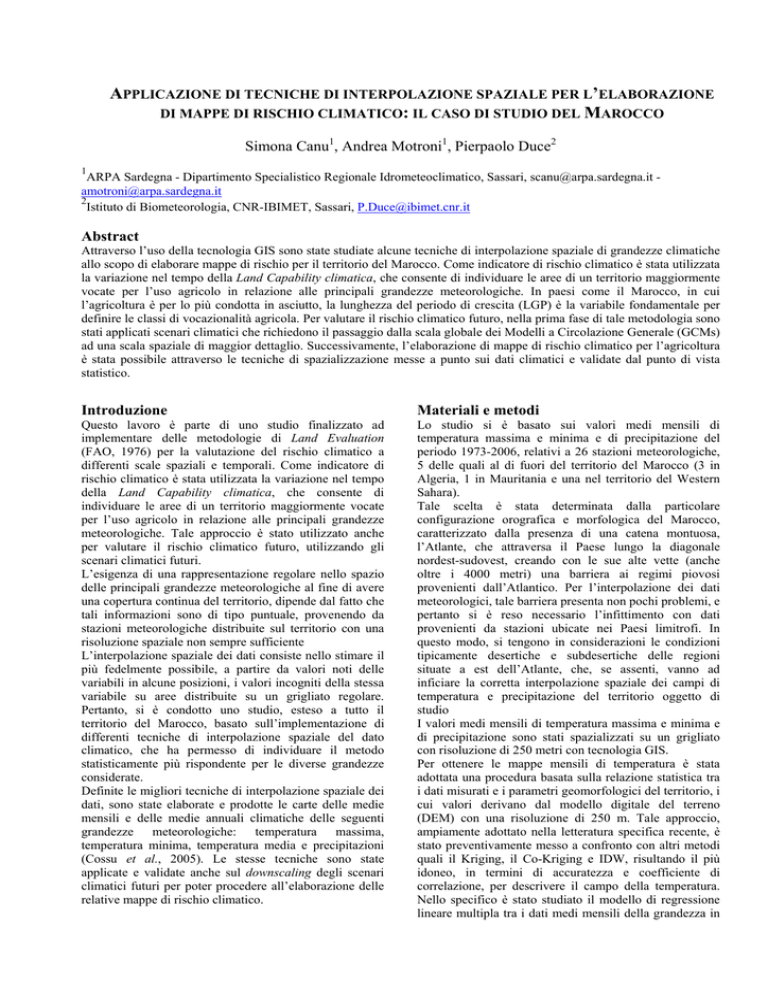 APPLICAZIONE DI TECNICHE DI INTERPOLAZIONE SPAZIALE PER L'ELABORAZIONE DI MAPPE DI RISCHIO CLIMATICO: IL CASO DI STUDIO DEL MAROCCO

Simona Canu$^1$, Andrea Motroni$^1$, Pierpaolo Duce$^2$

$^1$ARPA Sardegna - Dipartimento Specialistico Regionale Idrometeoclimatico, Sassari, scanu@arpa.sardegna.it - amotroni@arpa.sardegna.it
$^2$Istituto di Biometeorologia, CNR-IBIMET, Sassari, P.Duce@ibimet.cnr.it

Abstract
Attraverso l'uso della tecnologia GIS sono state studiate alcune tecniche di interpolazione spaziale di grandezze climatiche allo scopo di elaborare mappe di rischio per il territorio del Marocco. Come indicatore di rischio climatico è stata utilizzata la variazione nel tempo della Land Capability climatica, che consente di individuare le aree di un territorio maggiormente vocate per l'uso agricolo in relazione alle principali grandezze meteorologiche. In paesi come il Marocco, in cui l'agricoltura è per lo più condotta in asciutto, la lunghezza del periodo di crescita (LGP) è la variabile fondamentale per definire le classi di vocazionalità agricola. Per valutare il rischio climatico futuro, nella prima fase di tale metodologia sono stati applicati scenari climatici che richiedono il passaggio dalla scala globale dei Modelli a Circolazione Generale (GCMs) ad una scala spaziale di maggior dettaglio. Successivamente, l'elaborazione di mappe di rischio climatico per l'agricoltura è stata possibile attraverso le tecniche di spazializzazione messe a punto sui dati climatici e validate dal punto di vista statistico.

Introduzione
Questo lavoro è parte di uno studio finalizzato ad implementare delle metodologie di Land Evaluation (FAO, 1976) per la valutazione del rischio climatico a differenti scale spaziali e temporali. Come indicatore di rischio climatico è stata utilizzata la variazione nel tempo della Land Capability climatica, che consente di individuare le aree di un territorio maggiormente vocate per l'uso agricolo in relazione alle principali grandezze meteorologiche. Tale approccio è stato utilizzato anche per valutare il rischio climatico futuro, utilizzando gli scenari climatici futuri.
L'esigenza di una rappresentazione regolare nello spazio delle principali grandezze meteorologiche al fine di avere una copertura continua del territorio, dipende dal fatto che tali informazioni sono di tipo puntuale, provenendo da stazioni meteorologiche distribuite sul territorio con una risoluzione spaziale non sempre sufficiente
L'interpolazione spaziale dei dati consiste nello stimare il più fedelmente possibile, a partire da valori noti delle variabili in alcune posizioni, i valori incogniti della stessa variabile su aree distribuite su un grigliato regolare. Pertanto, si è condotto uno studio, esteso a tutto il territorio del Marocco, basato sull'implementazione di differenti tecniche di interpolazione spaziale del dato climatico, che ha permesso di individuare il metodo statisticamente più rispondente per le diverse grandezze considerate.
Definite le migliori tecniche di interpolazione spaziale dei dati, sono state elaborate e prodotte le carte delle medie mensili e delle medie annuali climatiche delle seguenti grandezze meteorologiche: temperatura massima, temperatura minima, temperatura media e precipitazioni (Cossu et al., 2005). Le stesse tecniche sono state applicate e validate anche sul downscaling degli scenari climatici futuri per poter procedere all'elaborazione delle relative mappe di rischio climatico.

Materiali e metodi
Lo studio si è basato sui valori medi mensili di temperatura massima e minima e di precipitazione del periodo 1973-2006, relativi a 26 stazioni meteorologiche, 5 delle quali al di fuori del territorio del Marocco (3 in Algeria, 1 in Mauritania e una nel territorio del Western Sahara).
Tale scelta è stata determinata dalla particolare configurazione orografica e morfologica del Marocco, caratterizzato dalla presenza di una catena montuosa, l'Atlante, che attraversa il Paese lungo la diagonale nordest-sudovest, creando con le sue alte vette (anche oltre i 4000 metri) una barriera ai regimi piovosi provenienti dall'Atlantico. Per l'interpolazione dei dati meteorologici, tale barriera presenta non pochi problemi, e pertanto si è reso necessario l'infittimento con dati provenienti da stazioni ubicate nei Paesi limitrofi. In questo modo, si tengono in considerazioni le condizioni tipicamente desertiche e subdesertiche delle regioni situate a est dell'Atlante, che, se assenti, vanno ad inficiare la corretta interpolazione spaziale dei campi di temperatura e precipitazione del territorio oggetto di studio
I valori medi mensili di temperatura massima e minima e di precipitazione sono stati spazializzati su un grigliato con risoluzione di 250 metri con tecnologia GIS.
Per ottenere le mappe mensili di temperatura è stata adottata una procedura basata sulla relazione statistica tra i dati misurati e i parametri geomorfologici del territorio, i cui valori derivano dal modello digitale del terreno (DEM) con una risoluzione di 250 m. Tale approccio, ampiamente adottato nella letteratura specifica recente, è stato preventivamente messo a confronto con altri metodi quali il Kriging, il Co-Kriging e IDW, risultando il più idoneo, in termini di accuratezza e coefficiente di correlazione, per descrivere il campo della temperatura. Nello specifico è stato studiato il modello di regressione lineare multipla tra i dati medi mensili della grandezza in